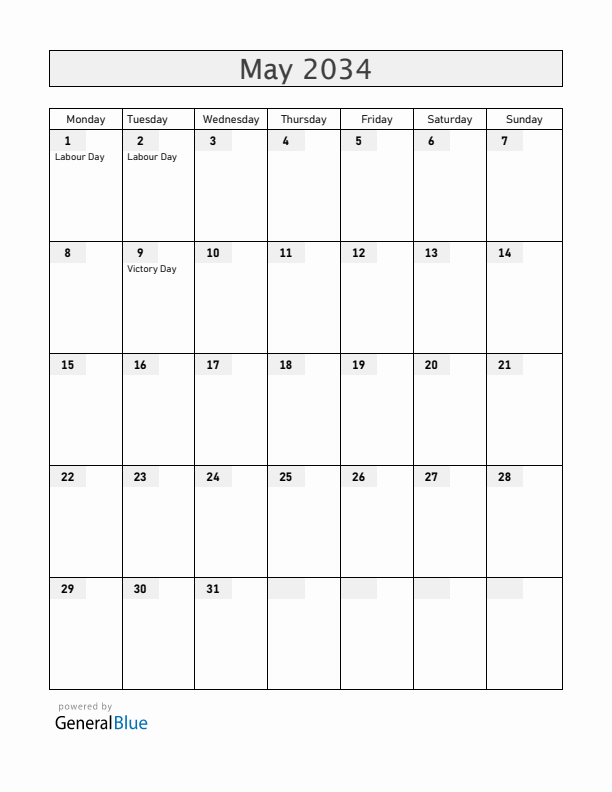 May 2034

| Monday | Tuesday | Wednesday | Thursday | Friday | Saturday | Sunday |
|---|---|---|---|---|---|---|
| 1 Labour Day | 2 Labour Day | 3 | 4 | 5 | 6 | 7 |
| 8 | 9 Victory Day | 10 | 11 | 12 | 13 | 14 |
| 15 | 16 | 17 | 18 | 19 | 20 | 21 |
| 22 | 23 | 24 | 25 | 26 | 27 | 28 |
| 29 | 30 | 31 | | | | |

powered by
GeneralBlue